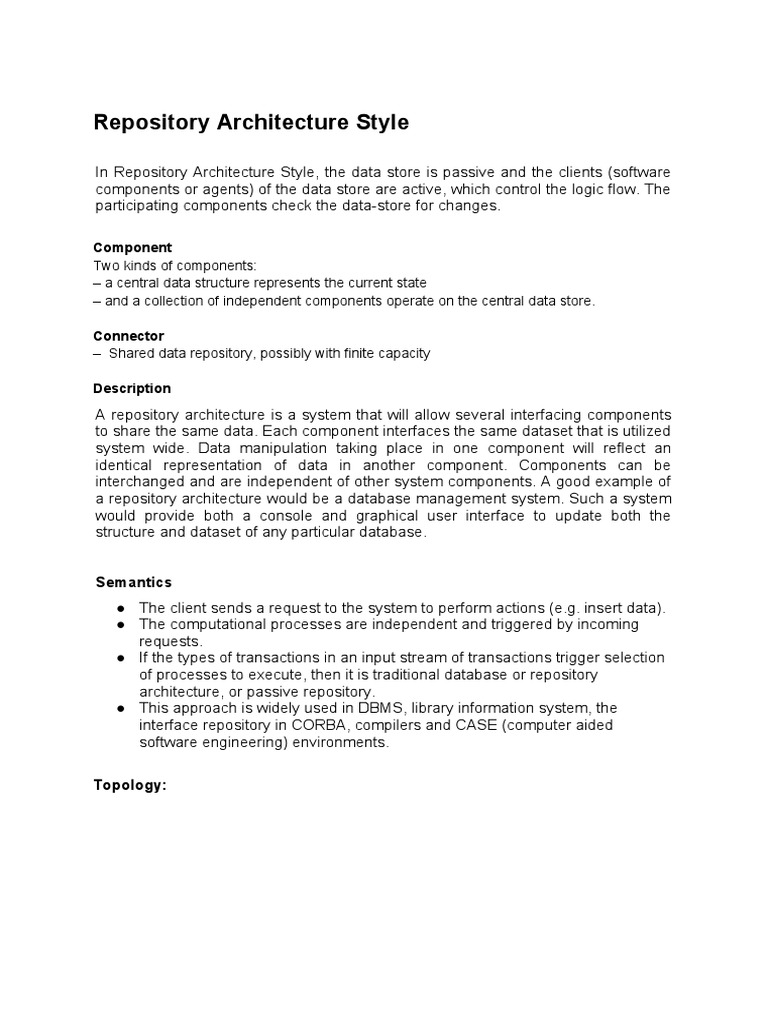 Repository Architecture Style

In Repository Architecture Style, the data store is passive and the clients (software components or agents) of the data store are active, which control the logic flow. The participating components check the data-store for changes.

Component
Two kinds of components:
– a central data structure represents the current state
– and a collection of independent components operate on the central data store.

Connector
– Shared data repository, possibly with finite capacity

Description

A repository architecture is a system that will allow several interfacing components to share the same data. Each component interfaces the same dataset that is utilized system wide. Data manipulation taking place in one component will reflect an identical representation of data in another component. Components can be interchanged and are independent of other system components. A good example of a repository architecture would be a database management system. Such a system would provide both a console and graphical user interface to update both the structure and dataset of any particular database.

Semantics

● The client sends a request to the system to perform actions (e.g. insert data).
● The computational processes are independent and triggered by incoming requests.
● If the types of transactions in an input stream of transactions trigger selection of processes to execute, then it is traditional database or repository architecture, or passive repository.
● This approach is widely used in DBMS, library information system, the interface repository in CORBA, compilers and CASE (computer aided software engineering) environments.

Topology: